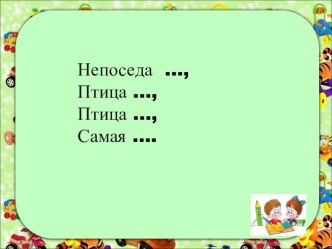 Непоседа …,
Птица …,
Птица …,
Самая ….